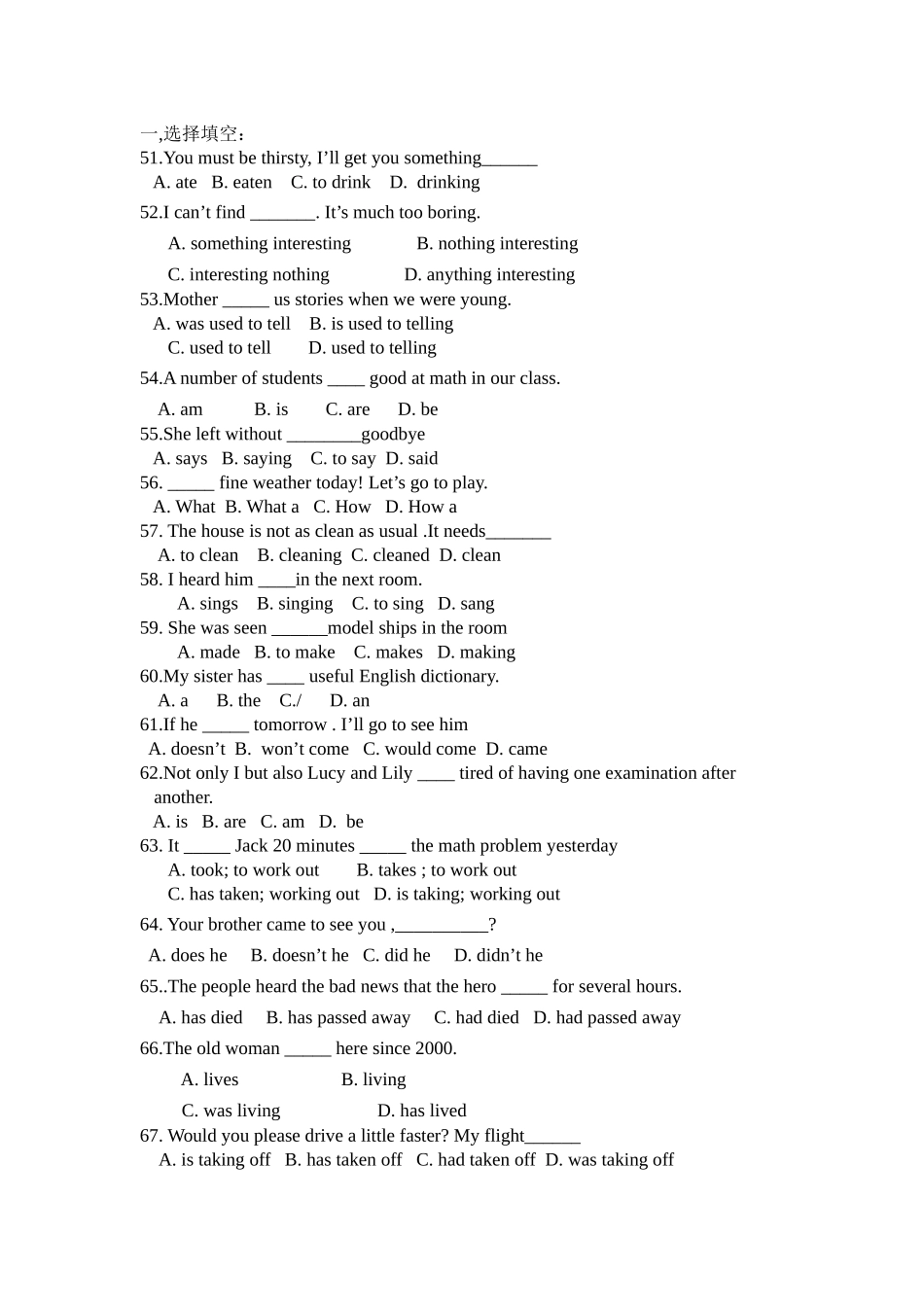 一,选择填空:
51.You must be thirsty, I’ll get you something______
A. ate B. eaten C. to drink D. drinking

52.I can’t find _______. It’s much too boring.
A. something interesting B. nothing interesting
C. interesting nothing D. anything interesting

53.Mother _____ us stories when we were young.
A. was used to tell B. is used to telling
C. used to tell D. used to telling

54.A number of students ____ good at math in our class.
A. am B. is C. are D. be

55.She left without ________goodbye
A. says B. saying C. to say D. said

56. _____ fine weather today! Let’s go to play.
A. What B. What a C. How D. How a

57. The house is not as clean as usual .It needs_______
A. to clean B. cleaning C. cleaned D. clean

58. I heard him ____in the next room.
A. sings B. singing C. to sing D. sang

59. She was seen ______model ships in the room
A. made B. to make C. makes D. making

60.My sister has ____ useful English dictionary.
A. a B. the C./ D. an

61.If he _____ tomorrow . I’ll go to see him
A. doesn’t B. won’t come C. would come D. came

62.Not only I but also Lucy and Lily ____ tired of having one examination after another.
A. is B. are C. am D. be

63. It _____ Jack 20 minutes _____ the math problem yesterday
A. took; to work out B. takes ; to work out
C. has taken; working out D. is taking; working out

64. Your brother came to see you ,__________?
A. does he B. doesn’t he C. did he D. didn’t he

65..The people heard the bad news that the hero _____ for several hours.
A. has died B. has passed away C. had died D. had passed away

66.The old woman _____ here since 2000.
A. lives B. living
C. was living D. has lived

67. Would you please drive a little faster? My flight______
A. is taking off B. has taken off C. had taken off D. was taking off